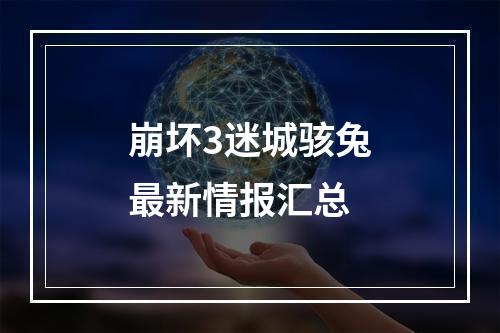 崩坏3迷城骇兔
最新情报汇总